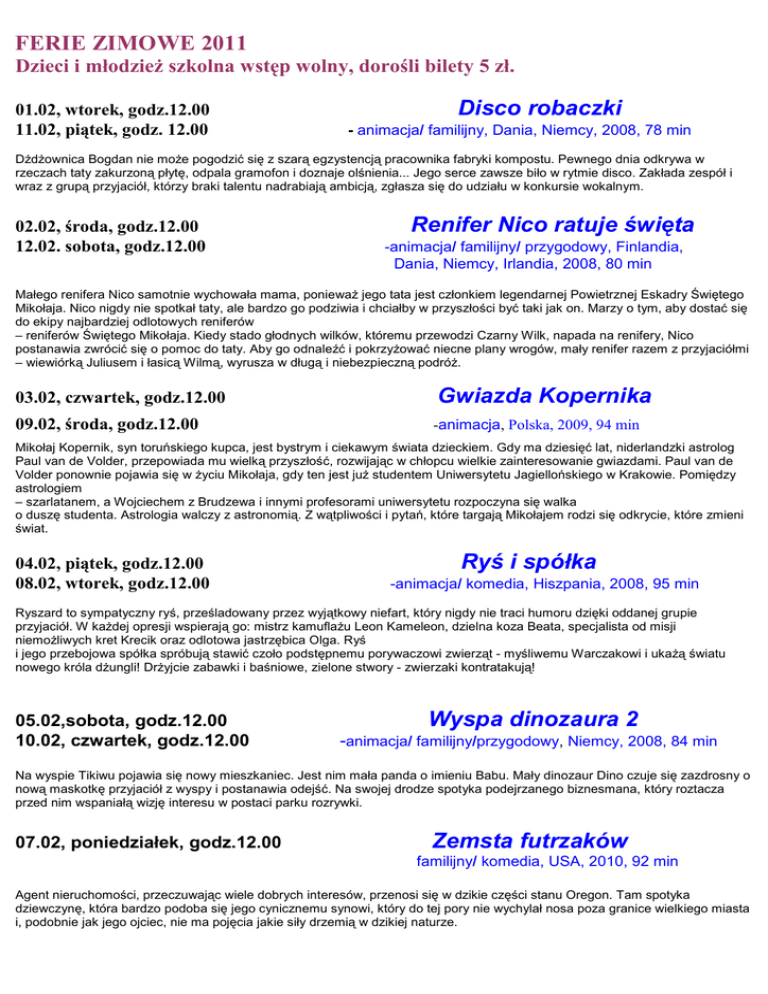 FERIE ZIMOWE 2011
Dzieci i młodzież szkolna wstęp wolny, dorośli bilety 5 zł.

01.02, wtorek, godz.12.00
11.02, piątek, godz. 12.00

Disco robaczki
- animacja/ familijny, Dania, Niemcy, 2008, 78 min

Dżdżownica Bogdan nie może pogodzić się z szarą egzystencją pracownika fabryki kompostu. Pewnego dnia odkrywa w rzeczach taty zakurzoną płytę, odpala gramofon i doznaje olśnienia... Jego serce zawsze biło w rytmie disco. Zakłada zespół i wraz z grupą przyjaciół, którzy braki talentu nadrabiają ambicją, zgłasza się do udziału w konkursie wokalnym.

02.02, środa, godz.12.00
12.02. sobota, godz.12.00

Renifer Nico ratuje święta
-animacja/ familijny/ przygodowy, Finlandia, Dania, Niemcy, Irlandia, 2008, 80 min

Małego renifera Nico samotnie wychowała mama, ponieważ jego tata jest członkiem legendarnej Powietrznej Eskadry Świętego Mikołaja. Nico nigdy nie spotkał taty, ale bardzo go podziwia i chciałby w przyszłości być taki jak on. Marzy o tym, aby dostać się do ekipy najbardziej odlotowych reniferów – reniferów Świętego Mikołaja. Kiedy stado głodnych wilków, któremu przewodzi Czarny Wilk, napada na renifery, Nico postanawia zwrócić się o pomoc do taty. Aby go odnaleźć i pokrzyżować niecne plany wrogów, mały renifer razem z przyjaciółmi – wiewiórką Juliusem i łasicą Wilmą, wyrusza w długą i niebezpieczną podróż.

03.02, czwartek, godz.12.00
09.02, środa, godz.12.00

Gwiazda Kopernika
-animacja, Polska, 2009, 94 min

Mikołaj Kopernik, syn toruńskiego kupca, jest bystrym i ciekawym świata dzieckiem. Gdy ma dziesięć lat, niderlandzki astrolog Paul van de Volder, przepowiada mu wielką przyszłość, rozwijając w chłopcu wielkie zainteresowanie gwiazdami. Paul van de Volder ponownie pojawia się w życiu Mikołaja, gdy ten jest już studentem Uniwersytetu Jagiellońskiego w Krakowie. Pomiędzy astrologiem – szarlatanem, a Wojciechem z Brudzewa i innymi profesorami uniwersytetu rozpoczyna się walka o duszę studenta. Astrologia walczy z astronomią. Z wątpliwości i pytań, które targają Mikołajem rodzi się odkrycie, które zmieni świat.

04.02, piątek, godz.12.00
08.02, wtorek, godz.12.00

Ryś i spółka
-animacja/ komedia, Hiszpania, 2008, 95 min

Ryszard to sympatyczny ryś, prześladowany przez wyjątkowy niefart, który nigdy nie traci humoru dzięki oddanej grupie przyjaciół. W każdej opresji wspierają go: mistrz kamuflażu Leon Kameleon, dzielna koza Beata, specjalista od misji niemożliwych kret Krecik oraz odlotowa jastrzębica Olga. Ryś i jego przebojowa spółka spróbują stawić czoło podstępnemu porywaczowi zwierząt - myśliwemu Warczakowi i ukażą światu nowego króla dżungli! Drżyjcie zabawki i baśniowe, zielone stwory - zwierzaki kontratakują!

05.02,sobota, godz.12.00
10.02, czwartek, godz.12.00

Wyspa dinozaura 2
-animacja/ familijny/przygodowy, Niemcy, 2008, 84 min

Na wyspie Tikiwu pojawia się nowy mieszkaniec. Jest nim mała panda o imieniu Babu. Mały dinozaur Dino czuje się zazdrosny o nową maskotkę przyjaciół z wyspy i postanawia odejść. Na swojej drodze spotyka podejrzanego biznesmana, który roztacza przed nim wspaniałą wizję interesu w postaci parku rozrywki.

07.02, poniedziałek, godz.12.00

Zemsta futrzaków
familijny/ komedia, USA, 2010, 92 min

Agent nieruchomości, przeczuwając wiele dobrych interesów, przenosi się w dzikie części stanu Oregon. Tam spotyka dziewczynę, która bardzo podoba się jego cynicznemu synowi, który do tej pory nie wychylał nosa poza granice wielkiego miasta i, podobnie jak jego ojciec, nie ma pojęcia jakie siły drzemią w dzikiej naturze.